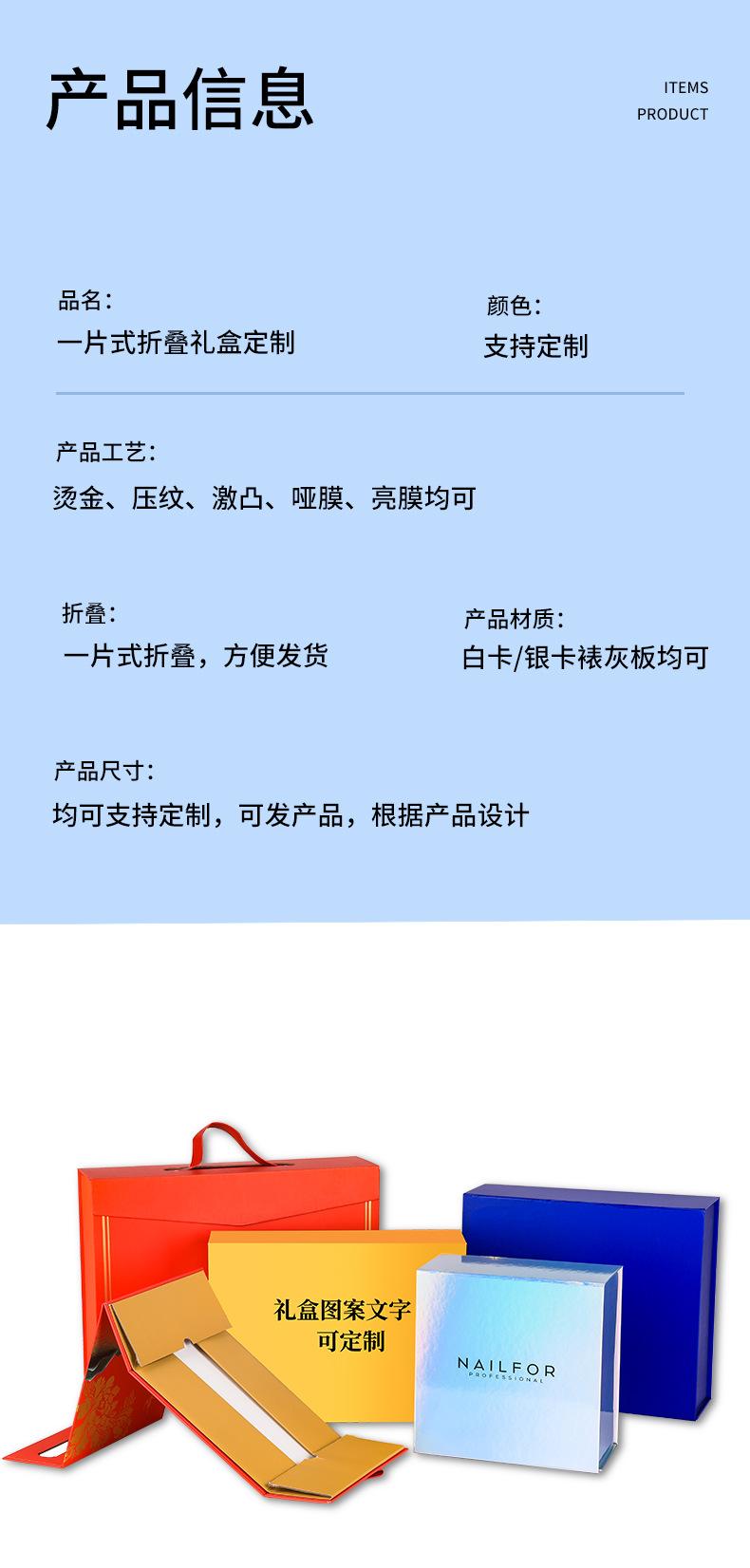 产品信息

ITEMS
PRODUCT

品名：
一片式折叠礼盒定制

颜色：
支持定制

产品工艺：
烫金、压纹、激凸、哑膜、亮膜均可

折叠：
一片式折叠，方便发货

产品材质：
白卡/银卡裱灰板均可

产品尺寸：
均可支持定制，可发产品，根据产品设计

礼盒图案文字
可定制

NAILFOR
PROFESSIONAL